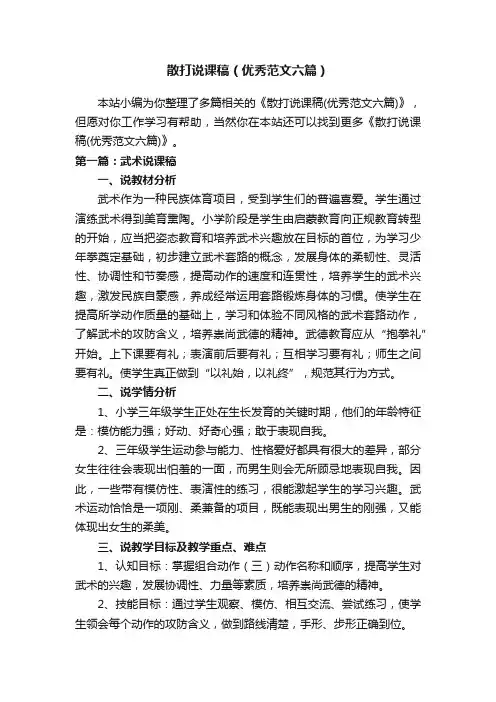 散打说课稿（优秀范文六篇）

本站小编为你整理了多篇相关的《散打说课稿(优秀范文六篇)》，但愿对你工作学习有帮助，当然你在本站还可以找到更多《散打说课稿(优秀范文六篇)》。

第一篇：武术说课稿

一、说教材分析

武术作为一种民族体育项目，受到学生们的普遍喜爱。学生通过演练武术得到美育熏陶。小学阶段是学生由启蒙教育向正规教育转型的开始，应当把姿态教育和培养武术兴趣放在目标的首位，为学习少年拳奠定基础，初步建立武术套路的概念，发展身体的柔韧性、灵活性、协调性和节奏感，提高动作的速度和连贯性，培养学生的武术兴趣，激发民族自豪感，养成经常运用套路锻炼身体的习惯。使学生在提高所学动作质量的基础上，学习和体验不同风格的武术套路动作，了解武术的攻防含义，培养崇尚武德的精神。武德教育应从“抱拳礼”开始。上下课要有礼；表演前后要有礼；互相学习要有礼；师生之间要有礼。使学生真正做到“以礼始，以礼终”，规范其行为方式。

二、说学情分析

1、小学三年级学生正处在生长发育的关键时期，他们的年龄特征是：模仿能力强；好动、好奇心强；敢于表现自我。

2、三年级学生运动参与能力、性格爱好都具有很大的差异，部分女生往往会表现出怕羞的一面，而男生则会无所顾忌地表现自我。因此，一些带有模仿性、表演性的练习，很能激起学生的学习兴趣。武术运动恰恰是一项刚、柔兼备的项目，既能表现出男生的刚强，又能体现出女生的柔美。

三、说教学目标及教学重点、难点

1、认知目标：掌握组合动作（三）动作名称和顺序，提高学生对武术的兴趣，发展协调性、力量等素质，培养崇尚武德的精神。

2、技能目标：通过学生观察、模仿、相互交流、尝试练习，使学生领会每个动作的攻防含义，做到路线清楚，手形、步形正确到位。